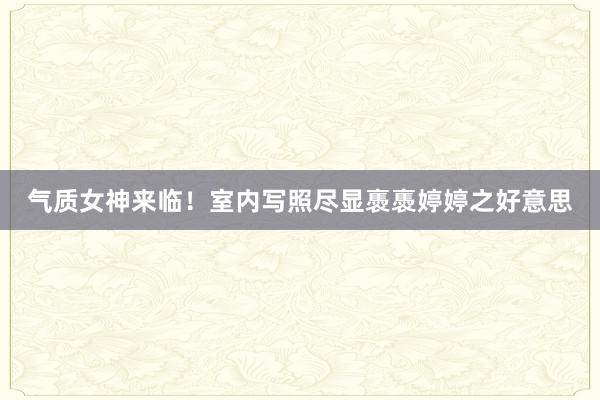 气质女神来临！室内写照尽显褭褭婷婷之好意思